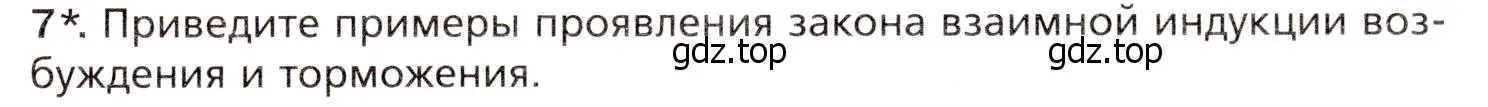 7*. Приведите примеры проявления закона взаимной индукции возбуждения и торможения.

gdz.top gdz.top